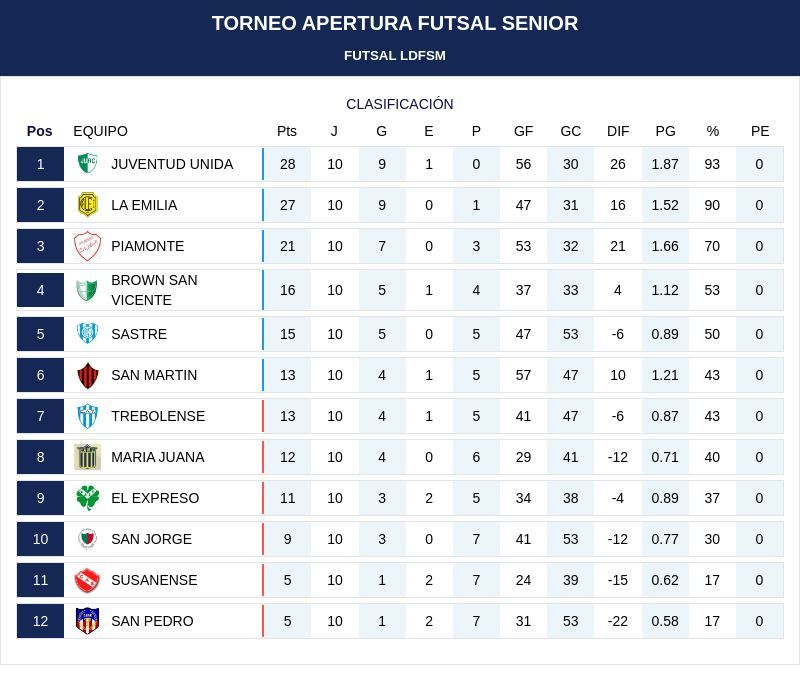 TORNEO APERTURA FUTSAL SENIOR

FUTSAL LDFSM

CLASIFICACIÓN

| Pos | EQUIPO | Pts | J | G | E | P | GF | GC | DIF | PG | % | PE |
|---|---|---|---|---|---|---|---|---|---|---|---|---|
| 1 | JUVENTUD UNIDA | 28 | 10 | 9 | 1 | 0 | 56 | 30 | 26 | 1.87 | 93 | 0 |
| 2 | LA EMILIA | 27 | 10 | 9 | 0 | 1 | 47 | 31 | 16 | 1.52 | 90 | 0 |
| 3 | PIAMONTE | 21 | 10 | 7 | 0 | 3 | 53 | 32 | 21 | 1.66 | 70 | 0 |
| 4 | BROWN SAN VICENTE | 16 | 10 | 5 | 1 | 4 | 37 | 33 | 4 | 1.12 | 53 | 0 |
| 5 | SASTRE | 15 | 10 | 5 | 0 | 5 | 47 | 53 | -6 | 0.89 | 50 | 0 |
| 6 | SAN MARTIN | 13 | 10 | 4 | 1 | 5 | 57 | 47 | 10 | 1.21 | 43 | 0 |
| 7 | TREBOLENSE | 13 | 10 | 4 | 1 | 5 | 41 | 47 | -6 | 0.87 | 43 | 0 |
| 8 | MARIA JUANA | 12 | 10 | 4 | 0 | 6 | 29 | 41 | -12 | 0.71 | 40 | 0 |
| 9 | EL EXPRESO | 11 | 10 | 3 | 2 | 5 | 34 | 38 | -4 | 0.89 | 37 | 0 |
| 10 | SAN JORGE | 9 | 10 | 3 | 0 | 7 | 41 | 53 | -12 | 0.77 | 30 | 0 |
| 11 | SUSANENSE | 5 | 10 | 1 | 2 | 7 | 24 | 39 | -15 | 0.62 | 17 | 0 |
| 12 | SAN PEDRO | 5 | 10 | 1 | 2 | 7 | 31 | 53 | -22 | 0.58 | 17 | 0 |